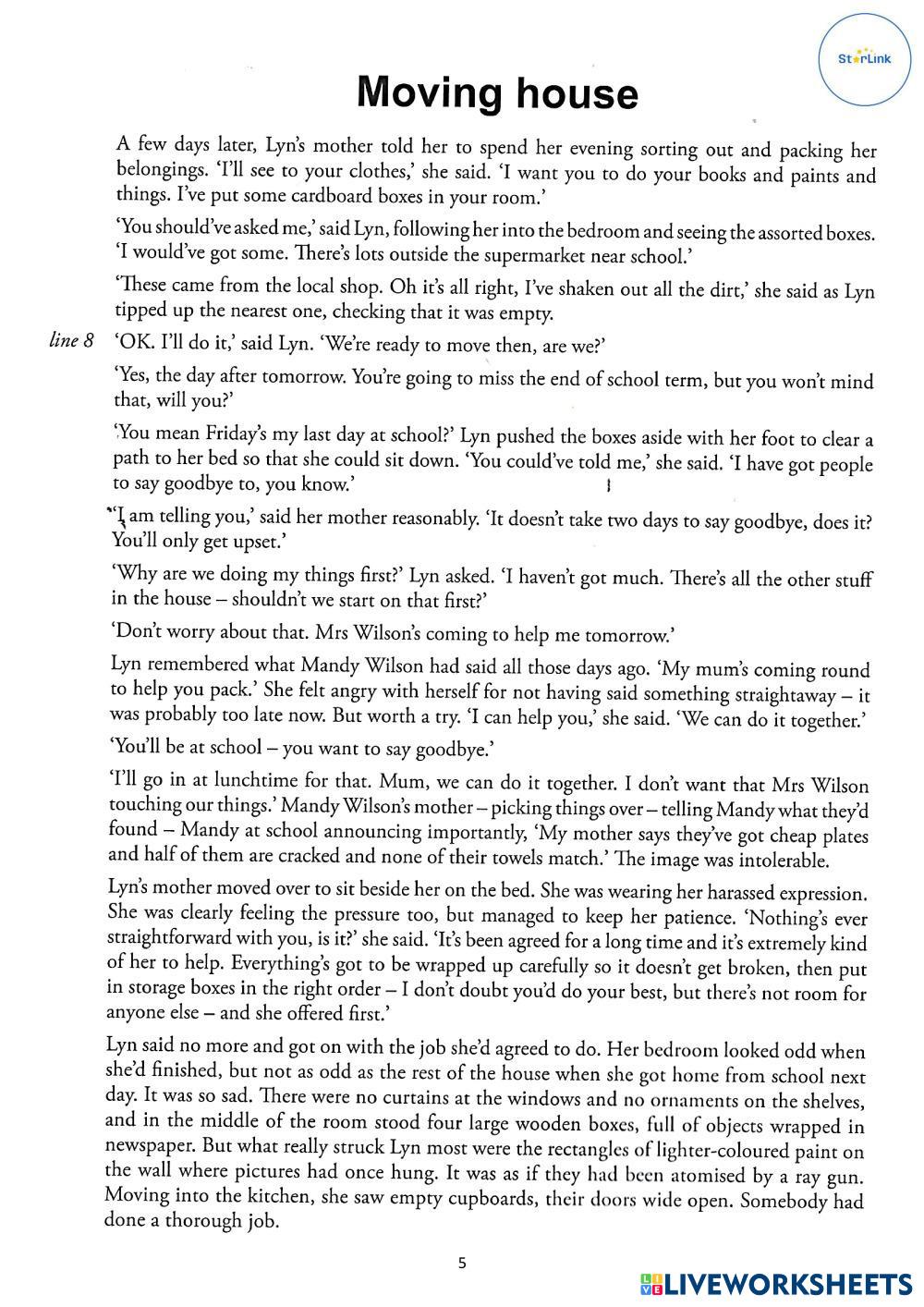 StarLink

Moving house

A few days later, Lyn's mother told her to spend her evening sorting out and packing her belongings. 'I'll see to your clothes,' she said. 'I want you to do your books and paints and things. I've put some cardboard boxes in your room.'

'You should've asked me,' said Lyn, following her into the bedroom and seeing the assorted boxes. 'I would've got some. There's lots outside the supermarket near school.'

'These came from the local shop. Oh it's all right, I've shaken out all the dirt,' she said as Lyn tipped up the nearest one, checking that it was empty.

line 8 'OK. I'll do it,' said Lyn. 'We're ready to move then, are we?'

'Yes, the day after tomorrow. You're going to miss the end of school term, but you won't mind that, will you?'

'You mean Friday's my last day at school?' Lyn pushed the boxes aside with her foot to clear a path to her bed so that she could sit down. 'You could've told me,' she said. 'I have got people to say goodbye to, you know.'

'I am telling you,' said her mother reasonably. 'It doesn't take two days to say goodbye, does it? You'll only get upset.'

'Why are we doing my things first?' Lyn asked. 'I haven't got much. There's all the other stuff in the house – shouldn't we start on that first?'

'Don't worry about that. Mrs Wilson's coming to help me tomorrow.'

Lyn remembered what Mandy Wilson had said all those days ago. 'My mum's coming round to help you pack.' She felt angry with herself for not having said something straightaway – it was probably too late now. But worth a try. 'I can help you,' she said. 'We can do it together.'

'You'll be at school – you want to say goodbye.'

'I'll go in at lunchtime for that. Mum, we can do it together. I don't want that Mrs Wilson touching our things.' Mandy Wilson's mother – picking things over – telling Mandy what they'd found – Mandy at school announcing importantly, 'My mother says they've got cheap plates and half of them are cracked and none of their towels match.' The image was intolerable.

Lyn's mother moved over to sit beside her on the bed. She was wearing her harassed expression. She was clearly feeling the pressure too, but managed to keep her patience. 'Nothing's ever straightforward with you, is it?' she said. 'It's been agreed for a long time and it's extremely kind of her to help. Everything's got to be wrapped up carefully so it doesn't get broken, then put in storage boxes in the right order – I don't doubt you'd do your best, but there's not room for anyone else – and she offered first.'

Lyn said no more and got on with the job she'd agreed to do. Her bedroom looked odd when she'd finished, but not as odd as the rest of the house when she got home from school next day. It was so sad. There were no curtains at the windows and no ornaments on the shelves, and in the middle of the room stood four large wooden boxes, full of objects wrapped in newspaper. But what really struck Lyn most were the rectangles of lighter-coloured paint on the wall where pictures had once hung. It was as if they had been atomised by a ray gun. Moving into the kitchen, she saw empty cupboards, their doors wide open. Somebody had done a thorough job.

5

LIVEWORKSHEETS